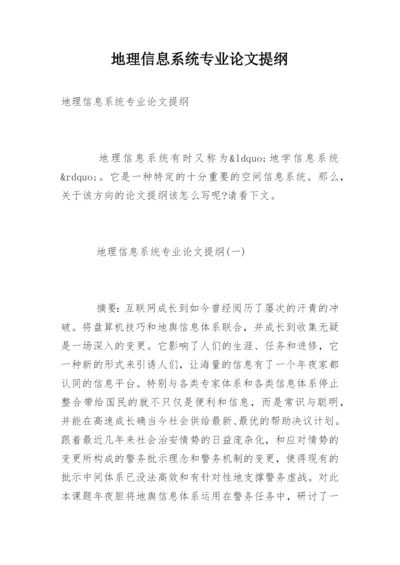 地理信息系统专业论文提纲

地理信息系统专业论文提纲

地理信息系统有时又称为&ldquo;地学信息系统&rdquo;。它是一种特定的十分重要的空间信息系统。那么，关于该方向的论文提纲该怎么写呢?请看下文。

地理信息系统专业论文提纲(一)

摘要：互联网成长到如今曾经阅历了屡次的汗青的冲破。将盘算机技巧和地舆信息体系联合，并成长到收集无疑是一场深入的变更。它影响了人们的生涯、任务和进修，它一种新的形式来引诱人们，让海量的信息有了一个年夜家都认同的信息平台。特别与各类专家体系和各类信息体系停止整合带给国民的就不只仅是便利和信息，而是常识与聪明，并能在高速成长确当今社会供给最新、最优的帮助决议计划。跟着最近几年来社会治安情势的日益庞杂化，和应对情势的变更所构成的警务批示理念和警务机制的变更，使得现有的批示中间体系已没法高效和有针对性地支撑警务虚战。对此本课题年夜胆将地舆信息体系运用在警务任务中，研讨了一